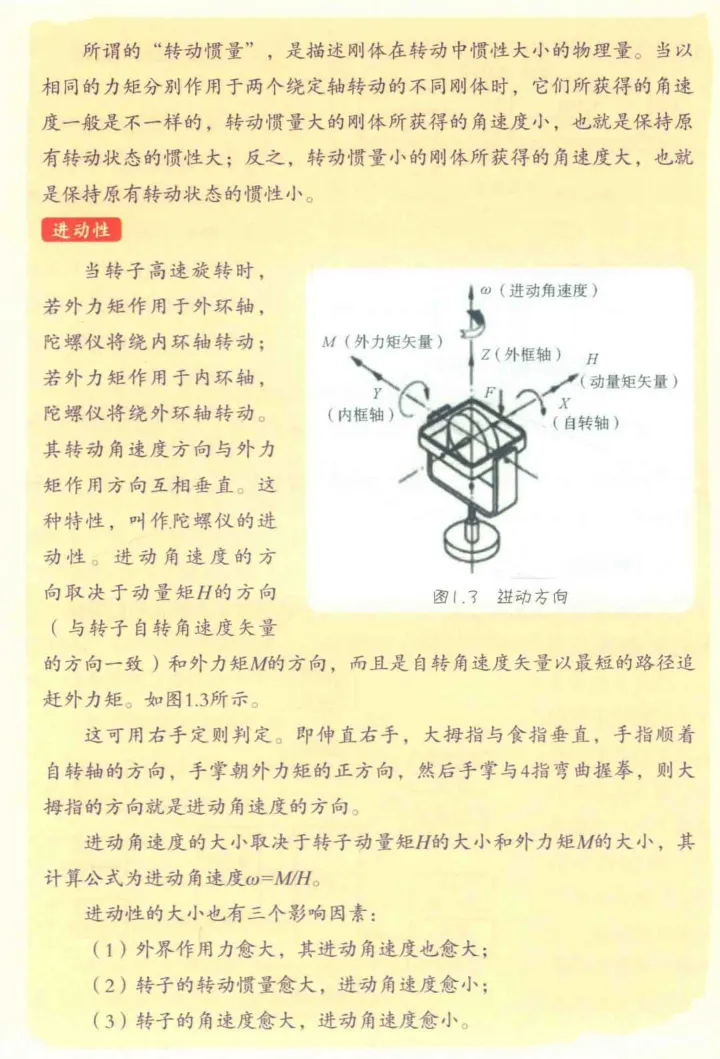 所谓的“转动惯量”，是描述刚体在转动中惯性大小的物理量。当以相同的力矩分别作用于两个绕定轴转动的不同刚体时，它们所获得的角速度一般是不一样的，转动惯量大的刚体所获得的角速度小，也就是保持原有转动状态的惯性大；反之，转动惯量小的刚体所获得的角速度大，也就是保持原有转动状态的惯性小。

进动性

当转子高速旋转时，若外力矩作用于外环轴，陀螺仪将绕内环轴转动；若外力矩作用于内环轴，陀螺仪将绕外环轴转动。其转动角速度方向与外力矩作用方向互相垂直。这种特性，叫作陀螺仪的进动性。进动角速度的方向取决于动量矩$H$的方向（与转子自转角速度矢量的方向一致）和外力矩$M$的方向，而且是自转角速度矢量以最短的路径追赶外力矩。如图1.3所示。

$\omega$（进动角速度）
$M$（外力矩矢量）
$Z$（外框轴）
$H$
（动量矩矢量）
$Y$
（内框轴）
$F$
$X$
（自转轴）
图1.3 进动方向

这可用右手定则判定。即伸直右手，大拇指与食指垂直，手指顺着自转轴的方向，手掌朝外力矩的正方向，然后手掌与4指弯曲握拳，则大拇指的方向就是进动角速度的方向。

进动角速度的大小取决于转子动量矩$H$的大小和外力矩$M$的大小，其计算公式为进动角速度$\omega=M/H$。

进动性的大小也有三个影响因素：

（1）外界作用力愈大，其进动角速度也愈大；

（2）转子的转动惯量愈大，进动角速度愈小；

（3）转子的角速度愈大，进动角速度愈小。